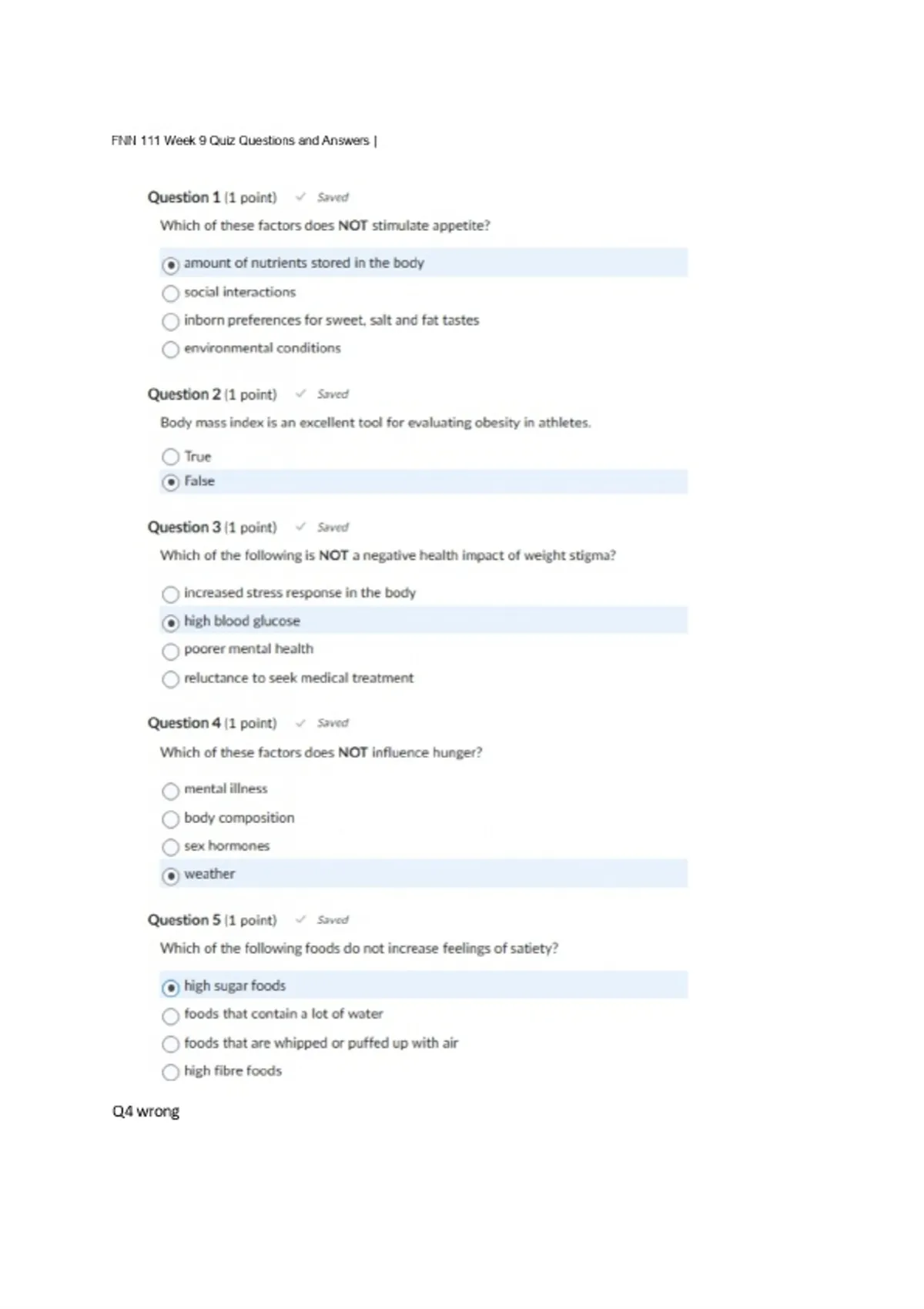 FNN 111 Week 9 Quiz Questions and Answers |

Question 1 (1 point) ✓ Saved

Which of these factors does NOT stimulate appetite?

amount of nutrients stored in the body
social interactions
inborn preferences for sweet, salt and fat tastes
environmental conditions

Question 2 (1 point) ✓ Saved

Body mass index is an excellent tool for evaluating obesity in athletes.

True
False

Question 3 (1 point) ✓ Saved

Which of the following is NOT a negative health impact of weight stigma?

increased stress response in the body
high blood glucose
poorer mental health
reluctance to seek medical treatment

Question 4 (1 point) ✓ Saved

Which of these factors does NOT influence hunger?

mental illness
body composition
sex hormones
weather

Question 5 (1 point) ✓ Saved

Which of the following foods do not increase feelings of satiety?

high sugar foods
foods that contain a lot of water
foods that are whipped or puffed up with air
high fibre foods

Q4 wrong